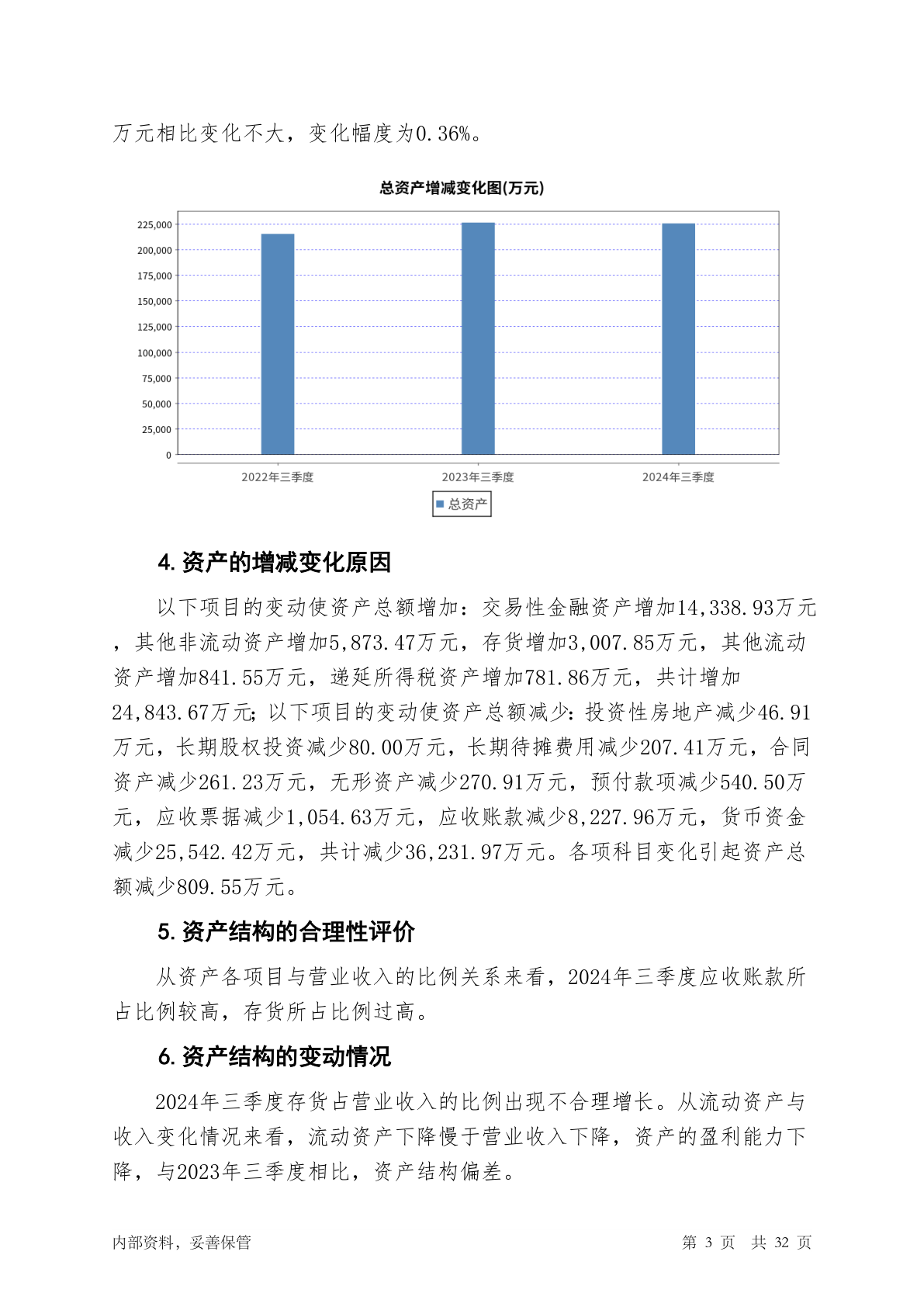 万元相比变化不大，变化幅度为0.36%。

总资产增减变化图(万元)

225,000
200,000
175,000
150,000
125,000
100,000
75,000
50,000
25,000
0

2022年三季度
2023年三季度
2024年三季度

总资产

4. 资产的增减变化原因

以下项目的变动使资产总额增加：交易性金融资产增加14,338.93万元，其他非流动资产增加5,873.47万元，存货增加3,007.85万元，其他流动资产增加841.55万元，递延所得税资产增加781.86万元，共计增加24,843.67万元；以下项目的变动使资产总额减少：投资性房地产减少46.91万元，长期股权投资减少80.00万元，长期待摊费用减少207.41万元，合同资产减少261.23万元，无形资产减少270.91万元，预付款项减少540.50万元，应收票据减少1,054.63万元，应收账款减少8,227.96万元，货币资金减少25,542.42万元，共计减少36,231.97万元。各项科目变化引起资产总额减少809.55万元。

5. 资产结构的合理性评价

从资产各项目与营业收入的比例关系来看，2024年三季度应收账款所占比例较高，存货所占比例过高。

6. 资产结构的变动情况

2024年三季度存货占营业收入的比例出现不合理增长。从流动资产与收入变化情况来看，流动资产下降慢于营业收入下降，资产的盈利能力下降，与2023年三季度相比，资产结构偏差。

内部资料，妥善保管

第 3 页 共 32 页